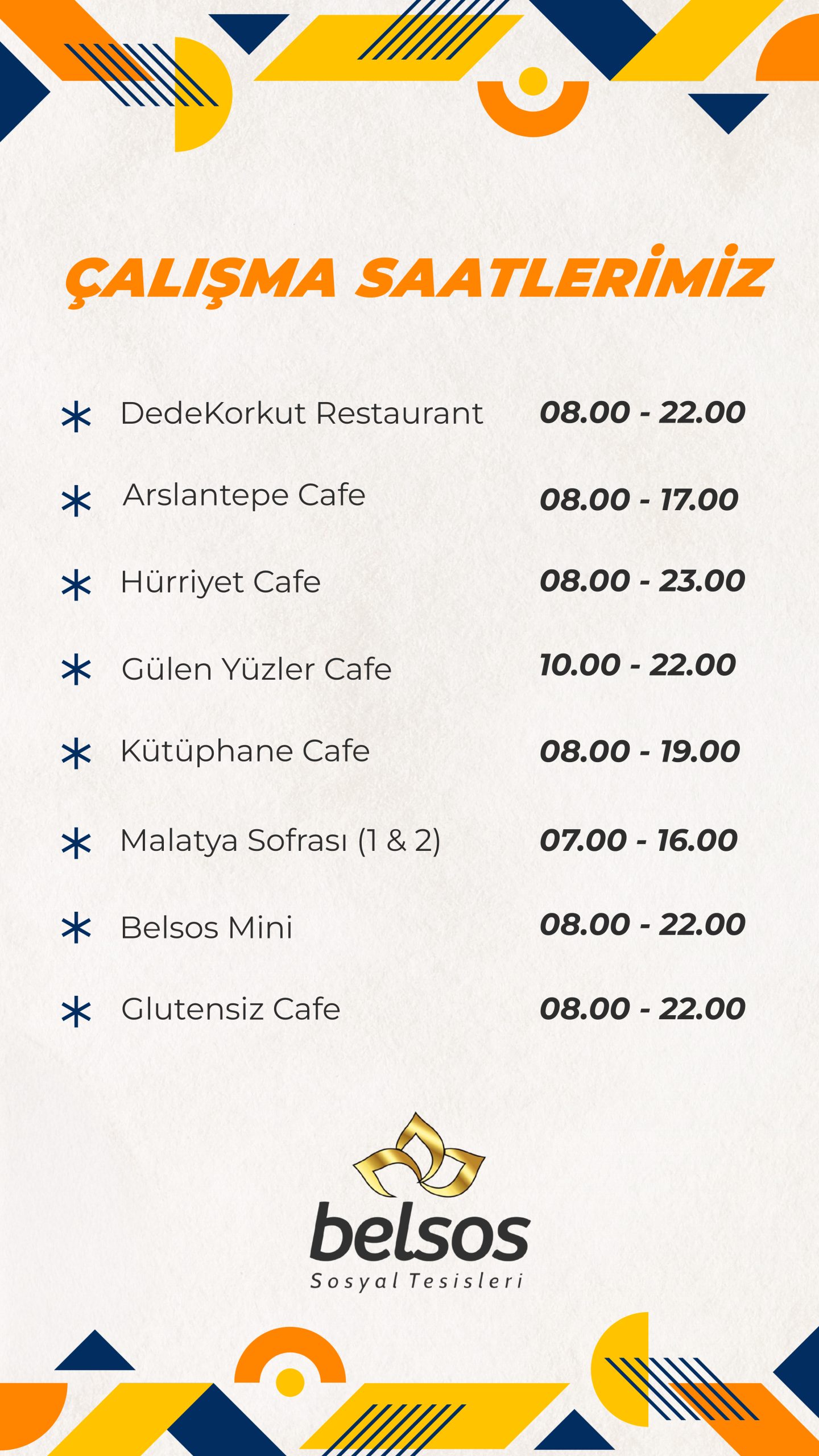 ÇALIŞMA SAATLERİMİZ

* DedeKorkut Restaurant 08.00 - 22.00

* Arslantepe Cafe 08.00 - 17.00

* Hürriyet Cafe 08.00 - 23.00

* Gülen Yüzler Cafe 10.00 - 22.00

* Kütüphane Cafe 08.00 - 19.00

* Malatya Sofrası (1 & 2) 07.00 - 16.00

* Belsos Mini 08.00 - 22.00

* Glutensiz Cafe 08.00 - 22.00

belsos
Sosyal Tesisleri